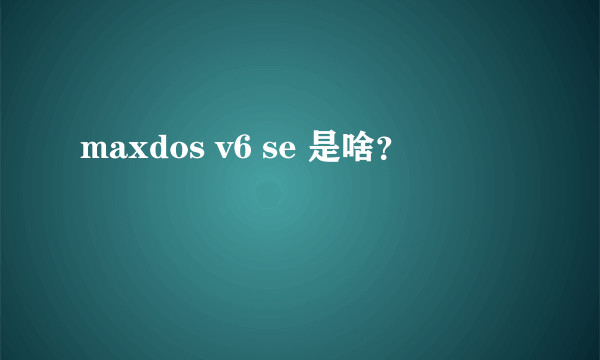 maxdos v6 se 是啥?